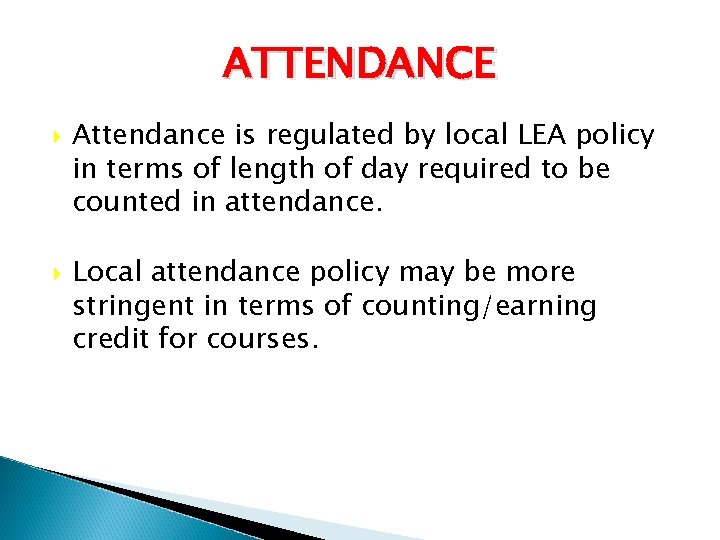 ATTENDANCE

Attendance is regulated by local LEA policy in terms of length of day required to be counted in attendance.

Local attendance policy may be more stringent in terms of counting/earning credit for courses.